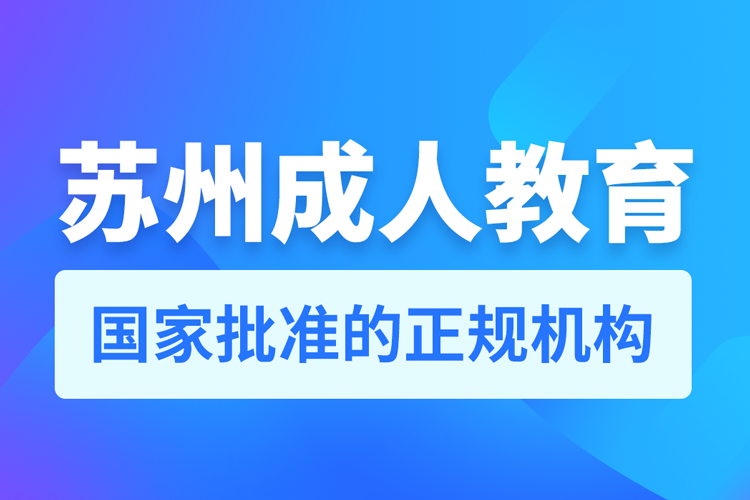 苏州成人教育

国家批准的正规机构